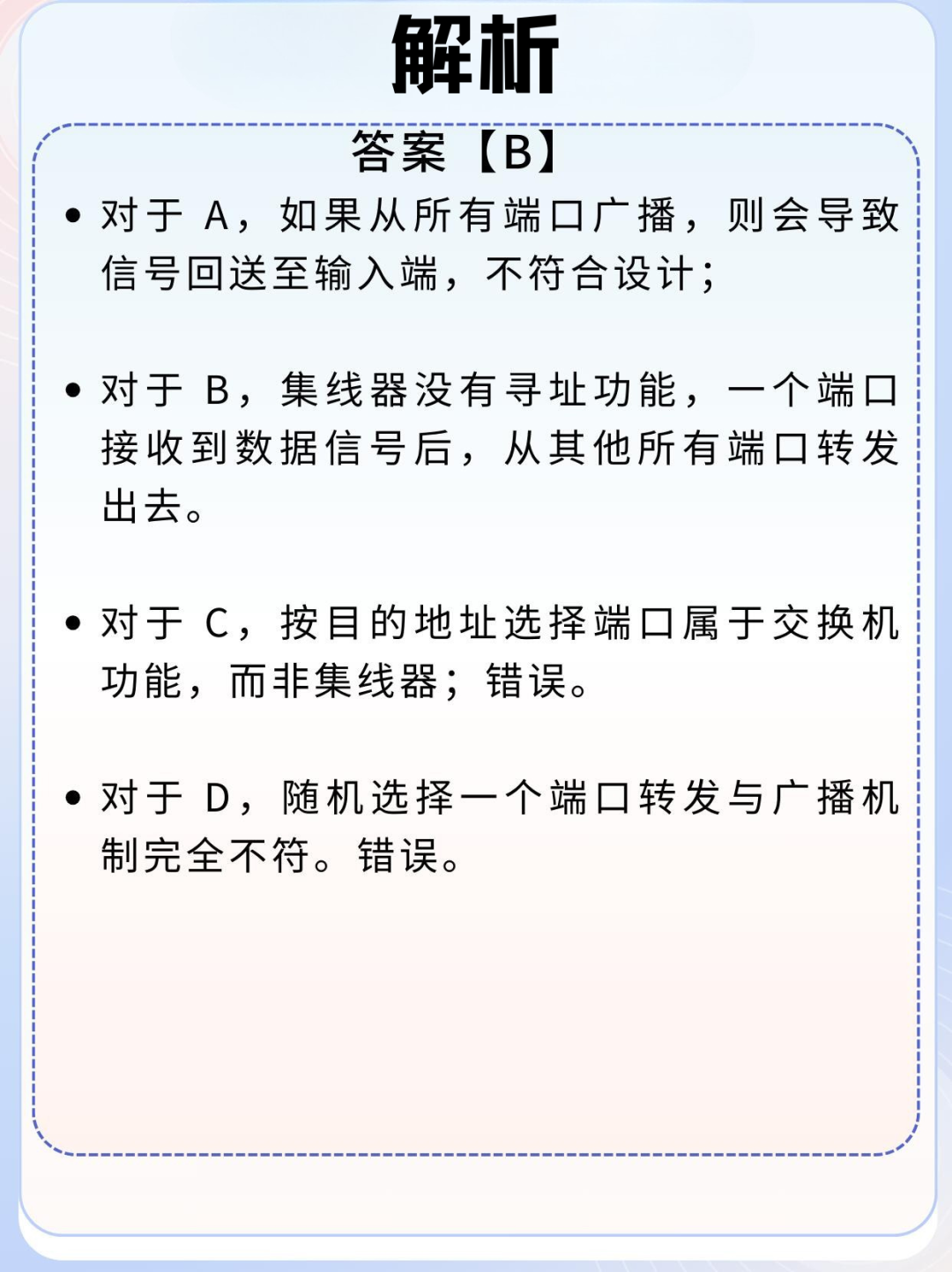 解析

答案【B】

• 对于A，如果从所有端口广播，则会导致信号回送至输入端，不符合设计；

• 对于B，集线器没有寻址功能，一个端口接收到数据信号后，从其他所有端口转发出去。

• 对于C，按目的地址选择端口属于交换机功能，而非集线器；错误。

• 对于D，随机选择一个端口转发与广播机制完全不符。错误。